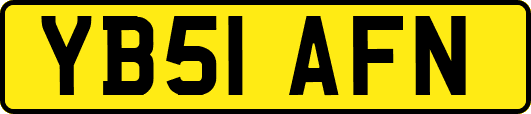 YB51 AFN